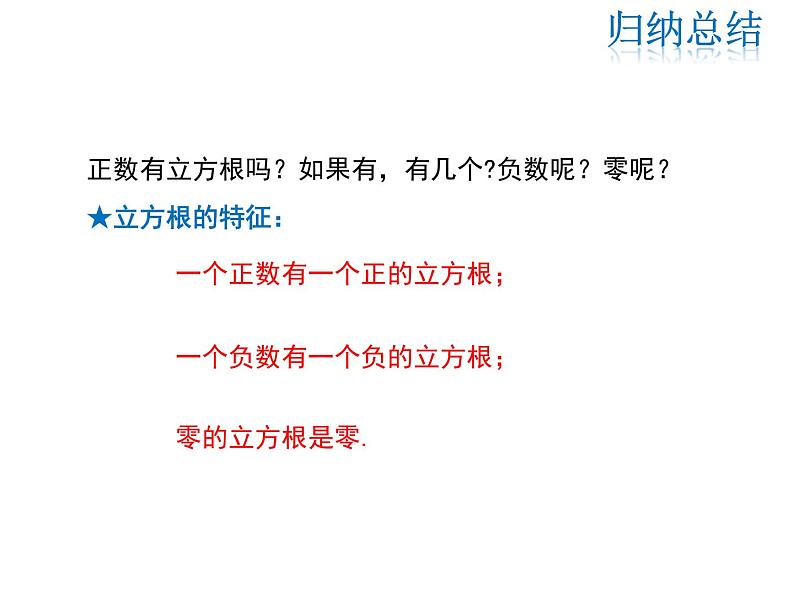 归纳总结

正数有立方根吗？如果有，有几个?负数呢？零呢？

★立方根的特征：

一个正数有一个正的立方根；

一个负数有一个负的立方根；

零的立方根是零.